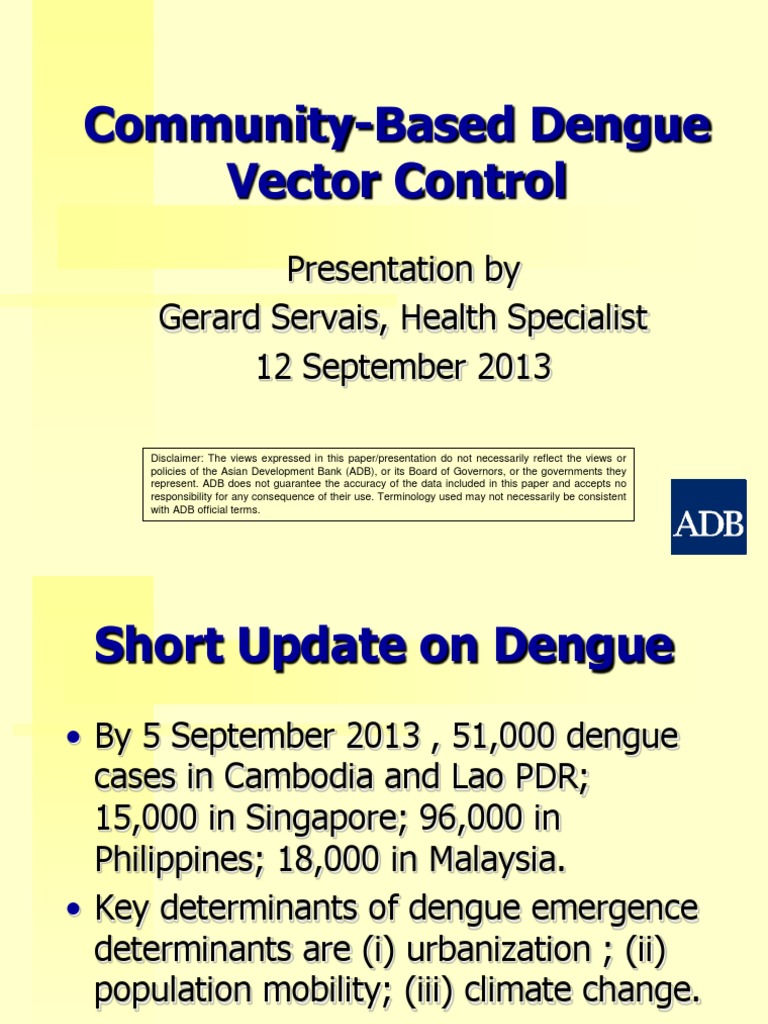 Community-Based Dengue Vector Control

Presentation by
Gerard Servais, Health Specialist
12 September 2013

Disclaimer: The views expressed in this paper/presentation do not necessarily reflect the views or policies of the Asian Development Bank (ADB), or its Board of Governors, or the governments they represent. ADB does not guarantee the accuracy of the data included in this paper and accepts no responsibility for any consequence of their use. Terminology used may not necessarily be consistent with ADB official terms.

ADB

Short Update on Dengue

• By 5 September 2013 , 51,000 dengue cases in Cambodia and Lao PDR; 15,000 in Singapore; 96,000 in Philippines; 18,000 in Malaysia.
• Key determinants of dengue emergence determinants are (i) urbanization ; (ii) population mobility; (iii) climate change.